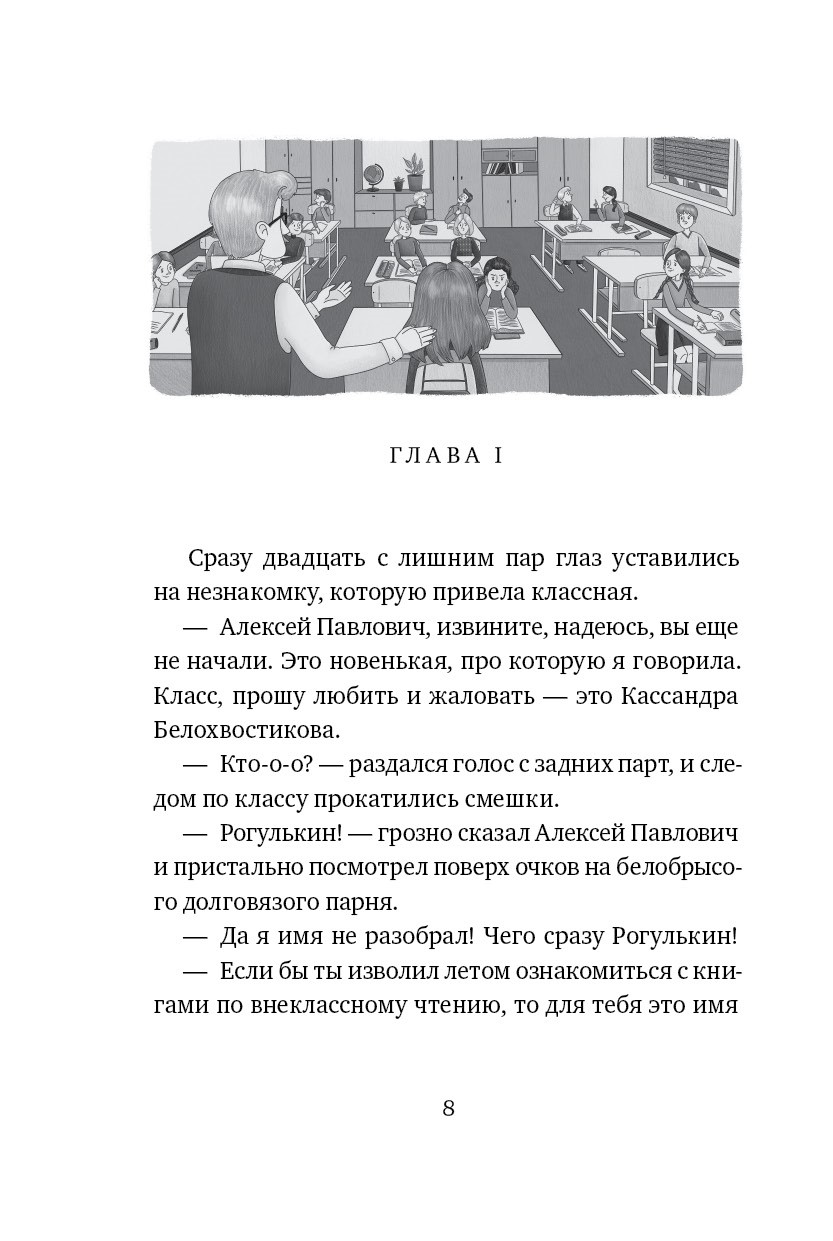 ГЛАВА I

Сразу двадцать с лишним пар глаз уставились на незнакомку, которую привела классная.

— Алексей Павлович, извините, надеюсь, вы еще не начали. Это новенькая, про которую я говорила. Класс, прошу любить и жаловать — это Кассандра Белохвостикова.

— Кто-о-о? — раздался голос с задних парт, и следом по классу прокатились смешки.

— Рогулькин! — грозно сказал Алексей Павлович и пристально посмотрел поверх очков на белобрысого долговязого парня.

— Да я имя не разобрал! Чего сразу Рогулькин!

— Если бы ты изволил летом ознакомиться с книгами по внеклассному чтению, то для тебя это имя

8